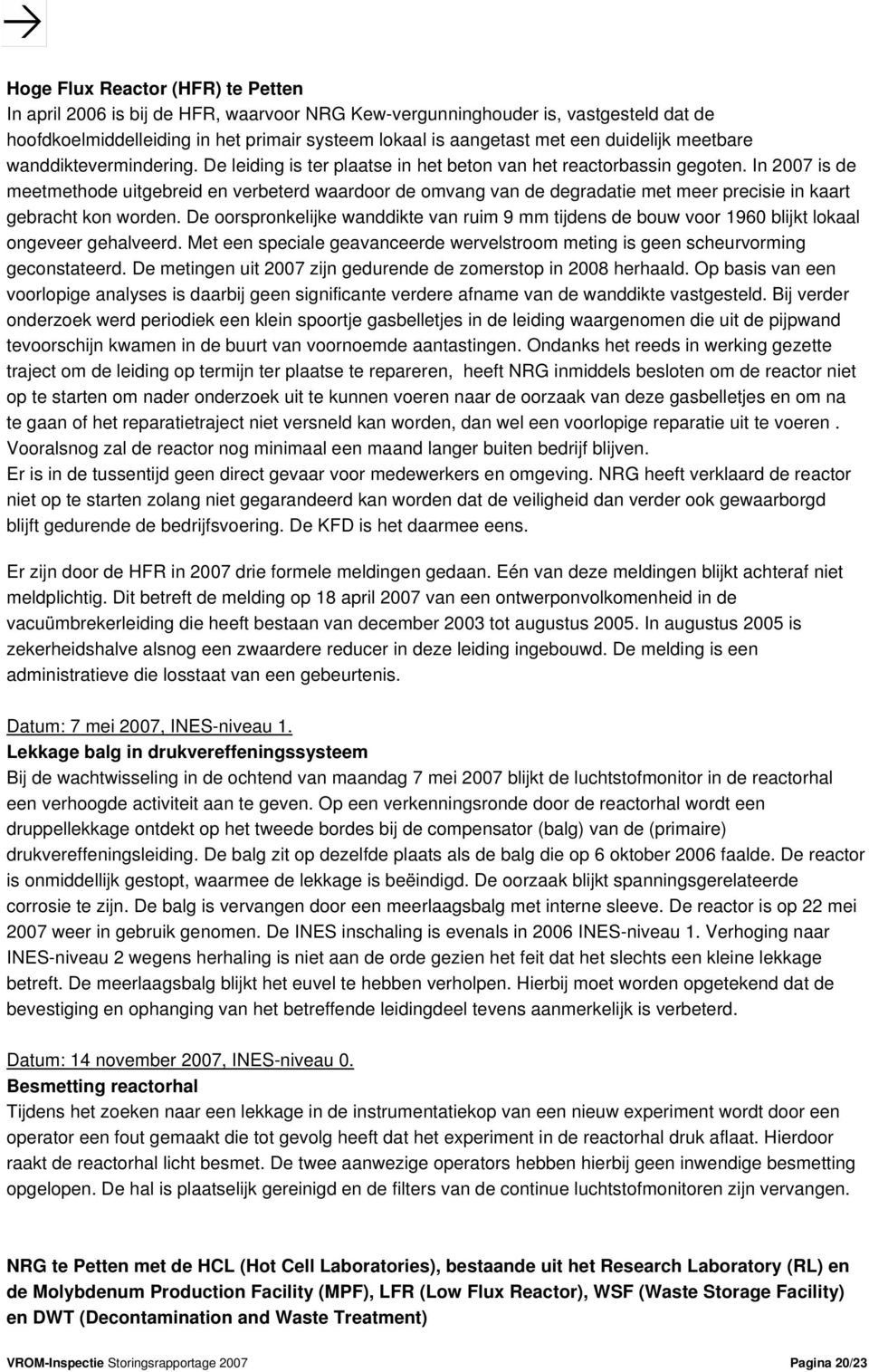 Hoge Flux Reactor (HFR) te Petten
In april 2006 is bij de HFR, waarvoor NRG Kew-vergunninghouder is, vastgesteld dat de hoofdkoelmiddelleiding in het primair systeem lokaal is aangetast met een duidelijk meetbare wanddiktevermindering. De leiding is ter plaatse in het beton van het reactorbassin gegoten. In 2007 is de meetmethode uitgebreid en verbeterd waardoor de omvang van de degradatie met meer precisie in kaart gebracht kon worden. De oorspronkelijke wanddikte van ruim 9 mm tijdens de bouw voor 1960 blijkt lokaal ongeveer gehalveerd. Met een speciale geavanceerde wervelstroom meting is geen scheurvorming geconstateerd. De metingen uit 2007 zijn gedurende de zomerstop in 2008 herhaald. Op basis van een voorlopige analyses is daarbij geen significante verdere afname van de wanddikte vastgesteld. Bij verder onderzoek werd periodiek een klein spoortje gasbelletjes in de leiding waargenomen die uit de pijpwand tevoorschijn kwamen in de buurt van voornoemde aantastingen. Ondanks het reeds in werking gezette traject om de leiding op termijn ter plaatse te repareren, heeft NRG inmiddels besloten om de reactor niet op te starten om nader onderzoek uit te kunnen voeren naar de oorzaak van deze gasbelletjes en om na te gaan of het reparatietraject niet versneld kan worden, dan wel een voorlopige reparatie uit te voeren . Vooralsnog zal de reactor nog minimaal een maand langer buiten bedrijf blijven.
Er is in de tussentijd geen direct gevaar voor medewerkers en omgeving. NRG heeft verklaard de reactor niet op te starten zolang niet gegarandeerd kan worden dat de veiligheid dan verder ook gewaarborgd blijft gedurende de bedrijfsvoering. De KFD is het daarmee eens.

Er zijn door de HFR in 2007 drie formele meldingen gedaan. Eén van deze meldingen blijkt achteraf niet meldplichtig. Dit betreft de melding op 18 april 2007 van een ontwerponvolkomenheid in de vacuümbrekerleiding die heeft bestaan van december 2003 tot augustus 2005. In augustus 2005 is zekerheidshalve alsnog een zwaardere reducer in deze leiding ingebouwd. De melding is een administratieve die losstaat van een gebeurtenis.

Datum: 7 mei 2007, INES-niveau 1.
Lekkage balg in drukvereffeningssysteem
Bij de wachtwisseling in de ochtend van maandag 7 mei 2007 blijkt de luchtstofmonitor in de reactorhal een verhoogde activiteit aan te geven. Op een verkenningsronde door de reactorhal wordt een druppellekkage ontdekt op het tweede bordes bij de compensator (balg) van de (primaire) drukvereffeningsleiding. De balg zit op dezelfde plaats als de balg die op 6 oktober 2006 faalde. De reactor is onmiddellijk gestopt, waarmee de lekkage is beëindigd. De oorzaak blijkt spanningsgerelateerde corrosie te zijn. De balg is vervangen door een meerlaagsbalg met interne sleeve. De reactor is op 22 mei 2007 weer in gebruik genomen. De INES inschaling is evenals in 2006 INES-niveau 1. Verhoging naar INES-niveau 2 wegens herhaling is niet aan de orde gezien het feit dat het slechts een kleine lekkage betreft. De meerlaagsbalg blijkt het euvel te hebben verholpen. Hierbij moet worden opgetekend dat de bevestiging en ophanging van het betreffende leidingdeel tevens aanmerkelijk is verbeterd.

Datum: 14 november 2007, INES-niveau 0.
Besmetting reactorhal
Tijdens het zoeken naar een lekkage in de instrumentatiekop van een nieuw experiment wordt door een operator een fout gemaakt die tot gevolg heeft dat het experiment in de reactorhal druk aflaat. Hierdoor raakt de reactorhal licht besmet. De twee aanwezige operators hebben hierbij geen inwendige besmetting opgelopen. De hal is plaatselijk gereinigd en de filters van de continue luchtstofmonitoren zijn vervangen.

NRG te Petten met de HCL (Hot Cell Laboratories), bestaande uit het Research Laboratory (RL) en de Molybdenum Production Facility (MPF), LFR (Low Flux Reactor), WSF (Waste Storage Facility) en DWT (Decontamination and Waste Treatment)

VROM-Inspectie Storingsrapportage 2007 Pagina 20/23